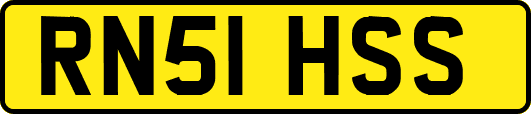 RN51 HSS